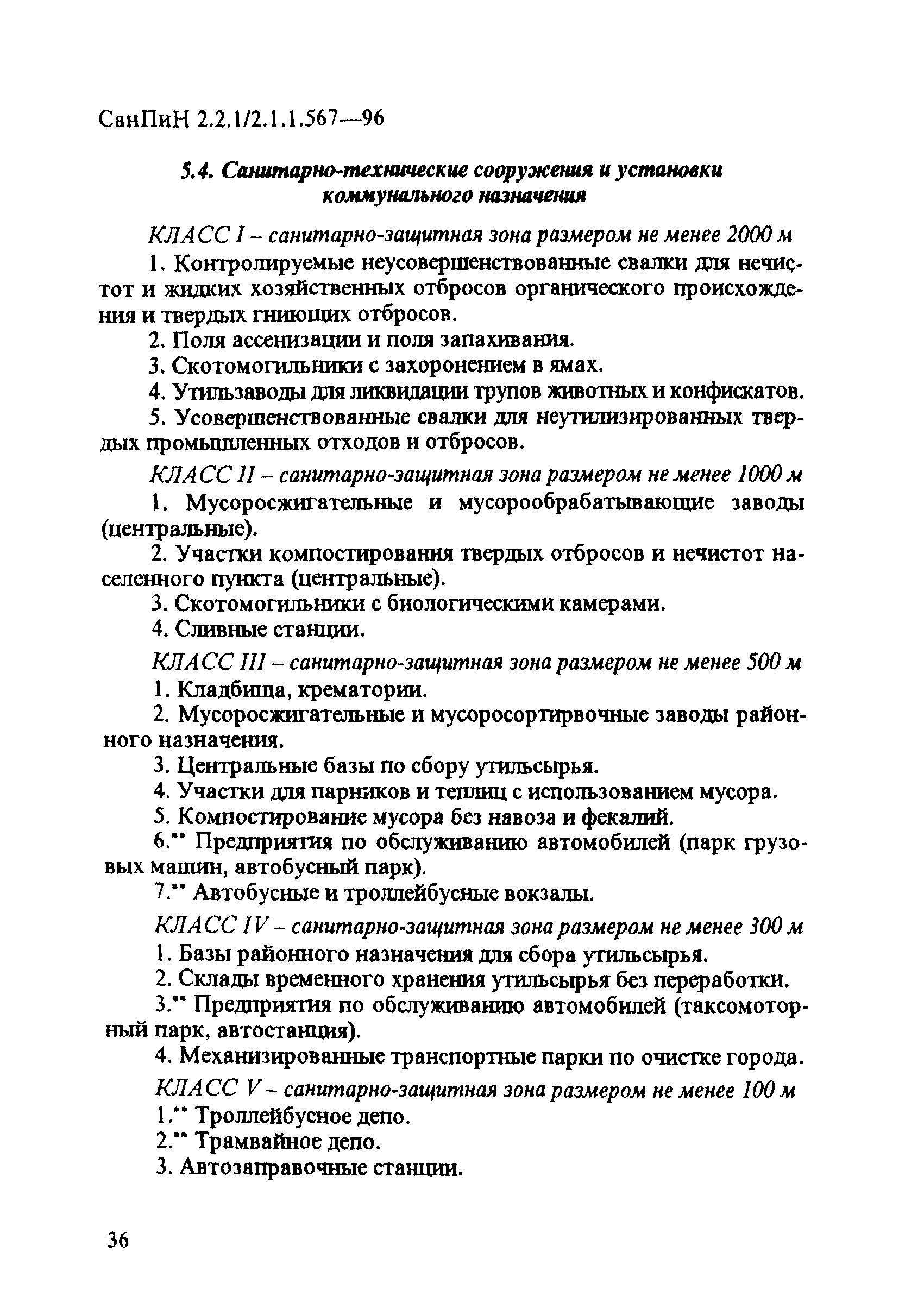 СанПиН 2.2.1/2.1.1.567—96

5.4. Санитарно-технические сооружения и установки коммунального назначения

КЛАСС I – санитарно-защитная зона размером не менее 2000 м

1. Контролируемые неусовершенствованные свалки для нечистот и жидких хозяйственных отбросов органического происхождения и твердых гниющих отбросов.

2. Поля ассенизации и поля запахивания.

3. Скотомогильники с захоронением в ямах.

4. Утильзаводы для ликвидации трупов животных и конфискатов.

5. Усовершенствованные свалки для неутилизированных твердых промышленных отходов и отбросов.

КЛАСС II – санитарно-защитная зона размером не менее 1000 м

1. Мусоросжигательные и мусорообрабатывающие заводы (центральные).

2. Участки компостирования твердых отбросов и нечистот населенного пункта (центральные).

3. Скотомогильники с биологическими камерами.

4. Сливные станции.

КЛАСС III – санитарно-защитная зона размером не менее 500 м

1. Кладбища, крематории.

2. Мусоросжигательные и мусоросортирвочные заводы районного назначения.

3. Центральные базы по сбору утильсырья.

4. Участки для парников и теплиц с использованием мусора.

5. Компостирование мусора без навоза и фекалий.

6.** Предприятия по обслуживанию автомобилей (парк грузовых машин, автобусный парк).

7.** Автобусные и троллейбусные вокзалы.

КЛАСС IV – санитарно-защитная зона размером не менее 300 м

1. Базы районного назначения для сбора утильсырья.

2. Склады временного хранения утильсырья без переработки.

3.** Предприятия по обслуживанию автомобилей (таксомоторный парк, автостанция).

4. Механизированные транспортные парки по очистке города.

КЛАСС V – санитарно-защитная зона размером не менее 100 м

1.** Троллейбусное депо.

2.** Трамвайное депо.

3. Автозаправочные станции.

36